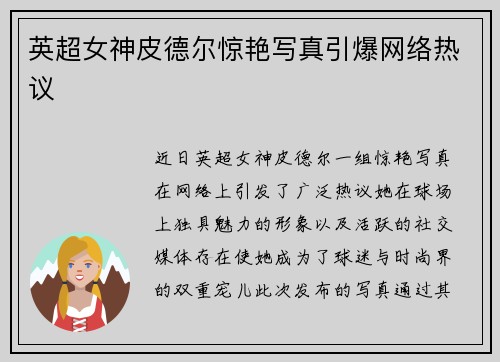 英超女神皮德尔惊艳写真引爆网络热议

近日英超女神皮德尔一组惊艳写真在网络上引发了广泛热议她在球场上独具魅力的形象以及活跃的社交媒体存在使她成为了球迷与时尚界的双重宠儿此次发布的写真通过其